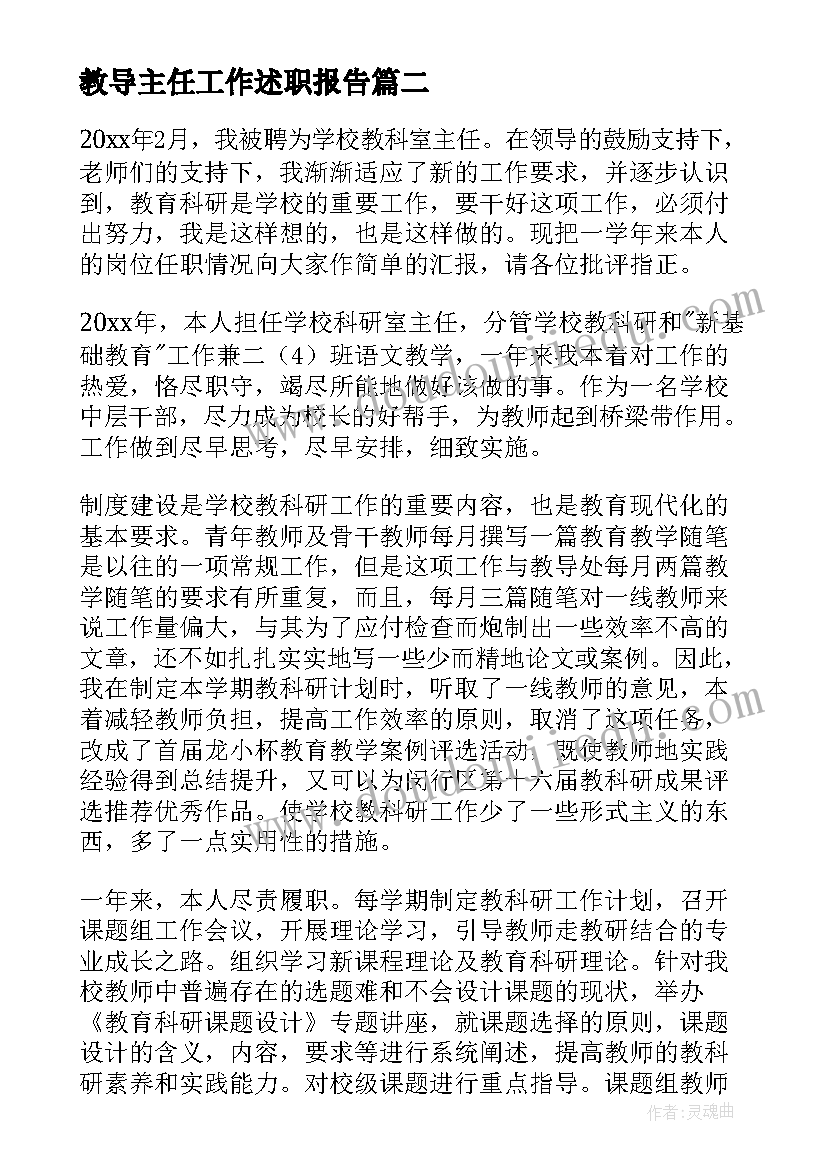 教导主任工作述职报告篇二

20xx年2月，我被聘为学校教科室主任。在领导的鼓励支持下，老师们的支持下，我渐渐适应了新的工作要求，并逐步认识到，教育科研是学校的重要工作，要干好这项工作，必须付出努力，我是这样想的，也是这样做的。现把一学年来本人的岗位任职情况向大家作简单的汇报，请各位批评指正。

20xx年，本人担任学校科研室主任，分管学校教科研和"新基础教育"工作兼二（4）班语文教学，一年来我本着对工作的热爱，恪尽职守，竭尽所能地做好该做的事。作为一名学校中层干部，尽力成为校长的好帮手，为教师起到桥梁带作用。工作做到尽早思考，尽早安排，细致实施。

制度建设是学校教科研工作的重要内容，也是教育现代化的基本要求。青年教师及骨干教师每月撰写一篇教育教学随笔是以往的一项常规工作，但是这项工作与教导处每月两篇教学随笔的要求有所重复，而且，每月三篇随笔对一线教师来说工作量偏大，与其为了应付检查而炮制出一些效率不高的文章，还不如扎扎实实地写一些少而精地论文或案例。因此，我在制定本学期教科研计划时，听取了一线教师的意见，本着减轻教师负担，提高工作效率的原则，取消了这项任务，改成了首届龙小杯教育教学案例评选活动，既使教师地实践经验得到总结提升，又可以为闵行区第十六届教科研成果评选推荐优秀作品。使学校教科研工作少了一些形式主义的东西，多了一点实用性的措施。

一年来，本人尽责履职。每学期制定教科研工作计划，召开课题组工作会议，开展理论学习，引导教师走教研结合的专业成长之路。组织学习新课程理论及教育科研理论。针对我校教师中普遍存在的选题难和不会设计课题的现状，举办《教育科研课题设计》专题讲座，就课题选择的原则，课题设计的含义，内容，要求等进行系统阐述，提高教师的教科研素养和实践能力。对校级课题进行重点指导。课题组教师

作者：灵魂曲